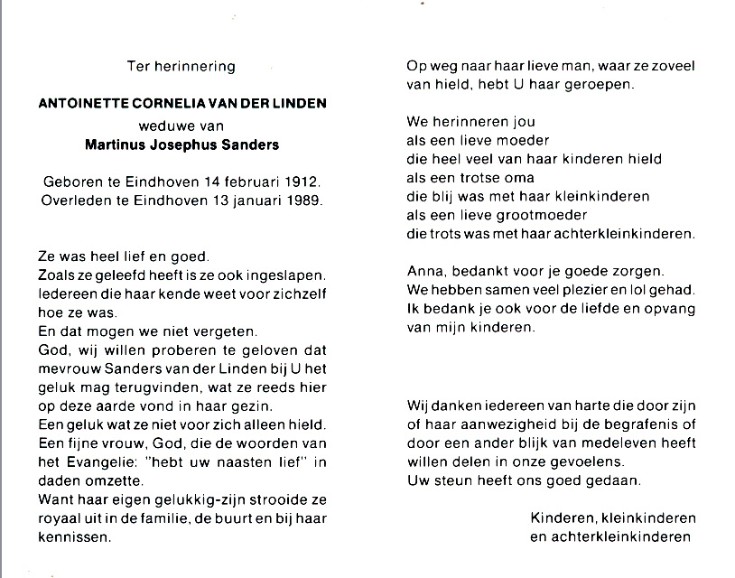 Ter herinnering

ANTOINETTE CORNELIA VAN DER LINDEN
weduwe van
Martinus Josephus Sanders

Geboren te Eindhoven 14 februari 1912.
Overleden te Eindhoven 13 januari 1989.

Ze was heel lief en goed.
Zoals ze geleefd heeft is ze ook ingeslapen.
Iedereen die haar kende weet voor zichzelf hoe ze was.
En dat mogen we niet vergeten.
God, wij willen proberen te geloven dat mevrouw Sanders van der Linden bij U het geluk mag terugvinden, wat ze reeds hier op deze aarde vond in haar gezin.
Een geluk wat ze niet voor zich alleen hield.
Een fijne vrouw, God, die de woorden van het Evangelie: "hebt uw naasten lief" in daden omzette.
Want haar eigen gelukkig-zijn strooide ze royaal uit in de familie, de buurt en bij haar kennissen.

Op weg naar haar lieve man, waar ze zoveel van hield, hebt U haar geroepen.

We herinneren jou
als een lieve moeder
die heel veel van haar kinderen hield
als een trotse oma
die blij was met haar kleinkinderen
als een lieve grootmoeder
die trots was met haar achterkleinkinderen.

Anna, bedankt voor je goede zorgen.
We hebben samen veel plezier en lol gehad.
Ik bedank je ook voor de liefde en opvang van mijn kinderen.

Wij danken iedereen van harte die door zijn of haar aanwezigheid bij de begrafenis of door een ander blijk van medeleven heeft willen delen in onze gevoelens.
Uw steun heeft ons goed gedaan.

Kinderen, kleinkinderen
en achterkleinkinderen